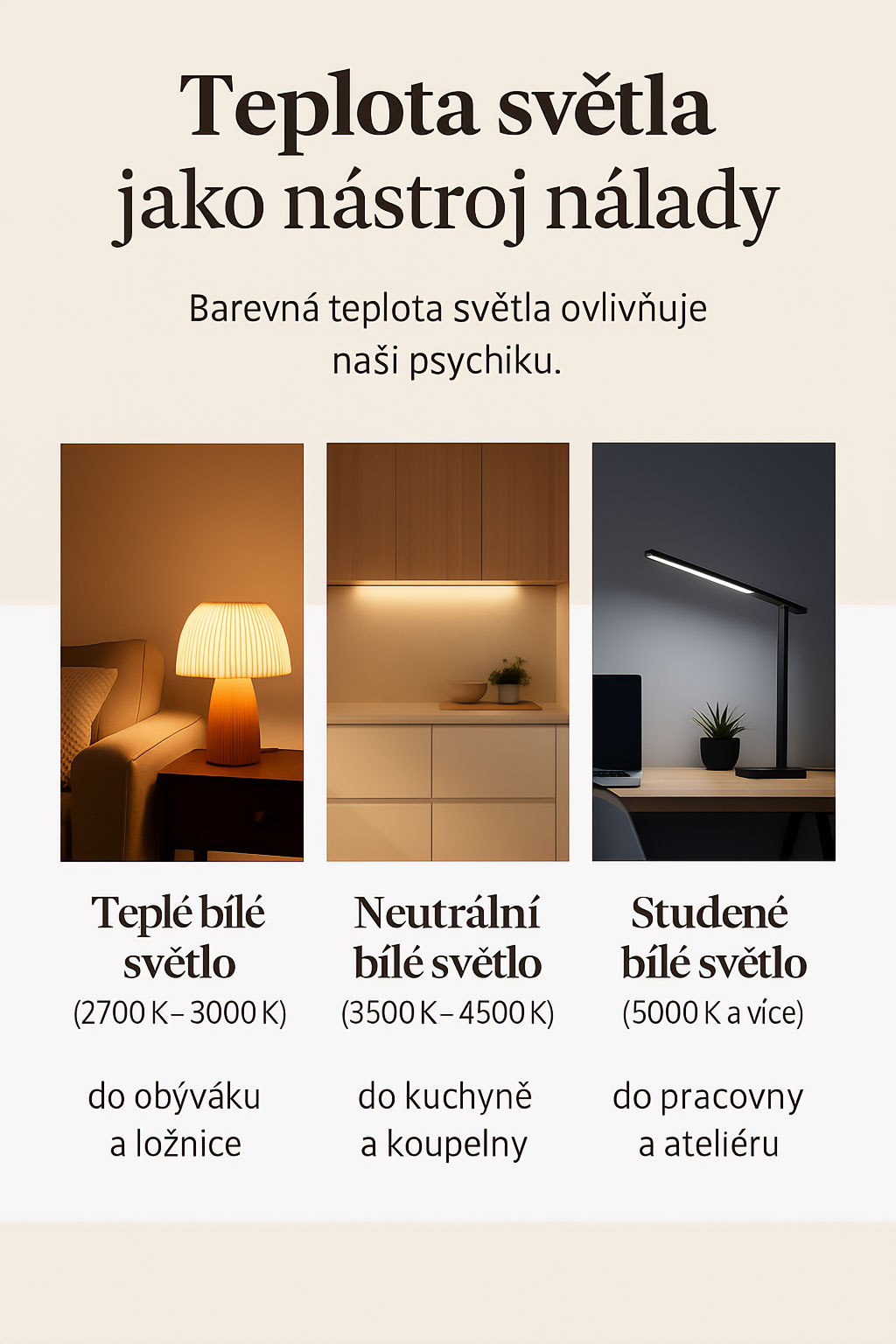 Teplota světla
jako nástroj nálady

Barevná teplota světla ovlivňuje naši psychiku.

Teplé bílé
světlo
(2700 K – 3000 K)

do obýváku
a ložnice

Neutrální
bílé světlo
(3500 K – 4500 K)

do kuchyně
a koupelny

Studené
bílé světlo
(5000 K a více)

do pracovny
a ateliéru